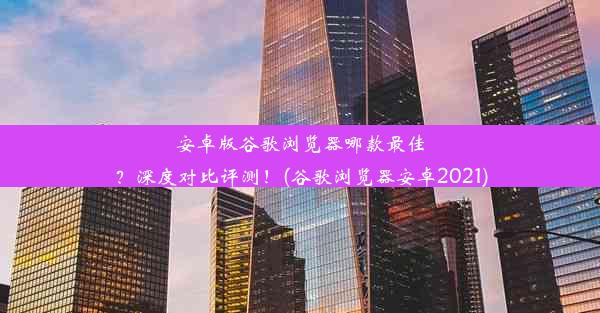 安卓版谷歌浏览器哪款最佳？深度对比评测！(谷歌浏览器安卓2021)